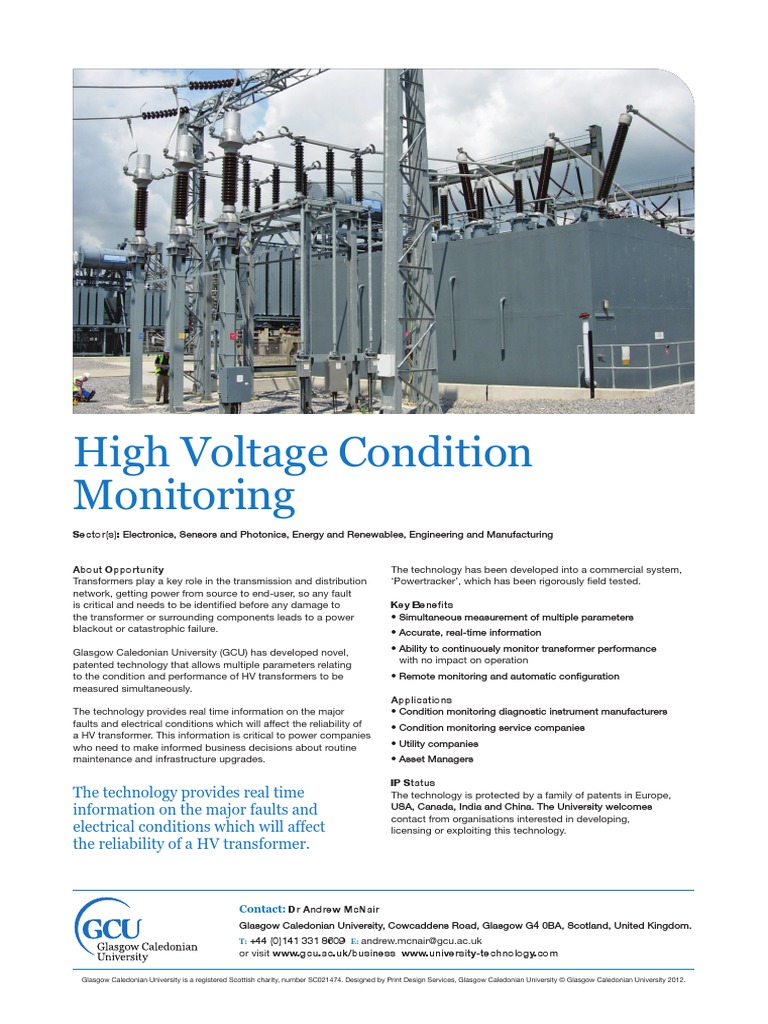 High Voltage Condition Monitoring

Sector(s): Electronics, Sensors and Photonics, Energy and Renewables, Engineering and Manufacturing

About Opportunity
Transformers play a key role in the transmission and distribution network, getting power from source to end-user, so any fault is critical and needs to be identified before any damage to the transformer or surrounding components leads to a power blackout or catastrophic failure.

Glasgow Caledonian University (GCU) has developed novel, patented technology that allows multiple parameters relating to the condition and performance of HV transformers to be measured simultaneously.

The technology provides real time information on the major faults and electrical conditions which will affect the reliability of a HV transformer. This information is critical to power companies who need to make informed business decisions about routine maintenance and infrastructure upgrades.

The technology provides real time information on the major faults and electrical conditions which will affect the reliability of a HV transformer.

The technology has been developed into a commercial system, 'Powertracker', which has been rigorously field tested.

Key Benefits
• Simultaneous measurement of multiple parameters
• Accurate, real-time information
• Ability to continuously monitor transformer performance with no impact on operation
• Remote monitoring and automatic configuration

Applications
• Condition monitoring diagnostic instrument manufacturers
• Condition monitoring service companies
• Utility companies
• Asset Managers

IP Status
The technology is protected by a family of patents in Europe, USA, Canada, India and China. The University welcomes contact from organisations interested in developing, licensing or exploiting this technology.

GCU
Glasgow Caledonian University

Contact: Dr Andrew McNair
Glasgow Caledonian University, Cowcaddens Road, Glasgow G4 0BA, Scotland, United Kingdom.
T: +44 (0)141 331 8609 E: andrew.mcnair@gcu.ac.uk
or visit www.gcu.ac.uk/business www.university-technology.com

Glasgow Caledonian University is a registered Scottish charity, number SC021474. Designed by Print Design Services, Glasgow Caledonian University © Glasgow Caledonian University 2012.